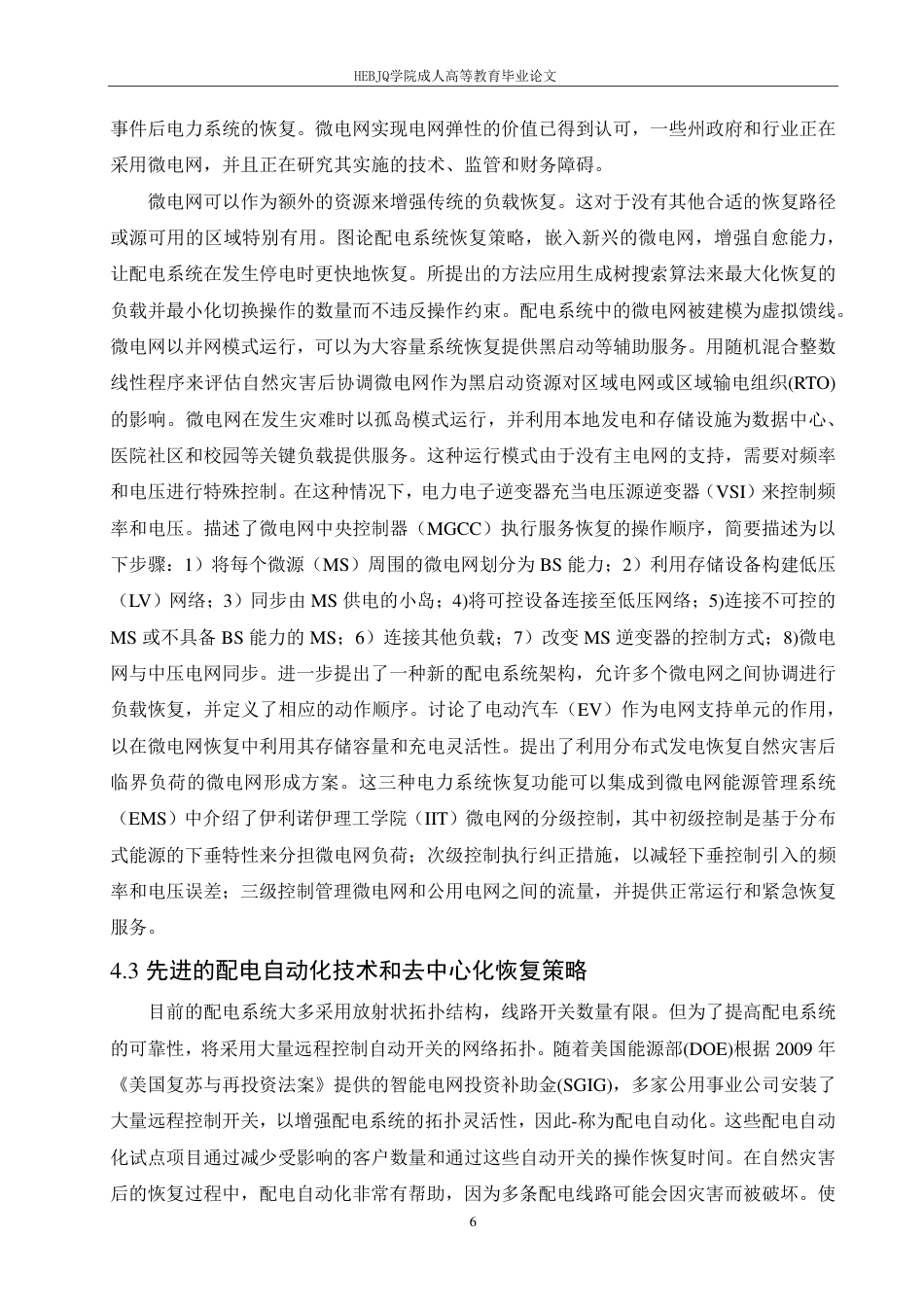 HEBJQ学院成人高等教育毕业论文

事件后电力系统的恢复。微电网实现电网弹性的价值已得到认可，一些州政府和行业正在采用微电网，并且正在研究其实施的技术、监管和财务障碍。

微电网可以作为额外的资源来增强传统的负载恢复。这对于没有其他合适的恢复路径或源可用的区域特别有用。图论配电系统恢复策略，嵌入新兴的微电网，增强自愈能力，让配电系统在发生停电时更快地恢复。所提出的方法应用生成树搜索算法来最大化恢复的负载并最小化切换操作的数量而不违反操作约束。配电系统中的微电网被建模为虚拟馈线。微电网以并网模式运行，可以为大容量系统恢复提供黑启动等辅助服务。用随机混合整数线性程序来评估自然灾害后协调微电网作为黑启动资源对区域电网或区域输电组织(RTO)的影响。微电网在发生灾难时以孤岛模式运行，并利用本地发电和存储设施为数据中心、医院社区和校园等关键负载提供服务。这种运行模式由于没有主电网的支持，需要对频率和电压进行特殊控制。在这种情况下，电力电子逆变器充当电压源逆变器（VSI）来控制频率和电压。描述了微电网中央控制器（MGCC）执行服务恢复的操作顺序，简要描述为以下步骤：1）将每个微源（MS）周围的微电网划分为 BS 能力；2）利用存储设备构建低压（LV）网络；3）同步由 MS 供电的小岛；4)将可控设备连接至低压网络；5)连接不可控的 MS 或不具备 BS 能力的 MS；6）连接其他负载；7）改变 MS 逆变器的控制方式；8)微电网与中压电网同步。进一步提出了一种新的配电系统架构，允许多个微电网之间协调进行负载恢复，并定义了相应的动作顺序。讨论了电动汽车（EV）作为电网支持单元的作用，以在微电网恢复中利用其存储容量和充电灵活性。提出了利用分布式发电恢复自然灾害后临界负荷的微电网形成方案。这三种电力系统恢复功能可以集成到微电网能源管理系统（EMS）中介绍了伊利诺伊理工学院（IIT）微电网的分级控制，其中初级控制是基于分布式能源的下垂特性来分担微电网负荷；次级控制执行纠正措施，以减轻下垂控制引入的频率和电压误差；三级控制管理微电网和公用电网之间的流量，并提供正常运行和紧急恢复服务。

4.3 先进的配电自动化技术和去中心化恢复策略

目前的配电系统大多采用放射状拓扑结构，线路开关数量有限。但为了提高配电系统的可靠性，将采用大量远程控制自动开关的网络拓扑。随着美国能源部(DOE)根据 2009 年《美国复苏与再投资法案》提供的智能电网投资补助金(SGIG)，多家公用事业公司安装了大量远程控制开关，以增强配电系统的拓扑灵活性，因此-称为配电自动化。这些配电自动化试点项目通过减少受影响的客户数量和通过这些自动开关的操作恢复时间。在自然灾害后的恢复过程中，配电自动化非常有帮助，因为多条配电线路可能会因灾害而被破坏。使

6